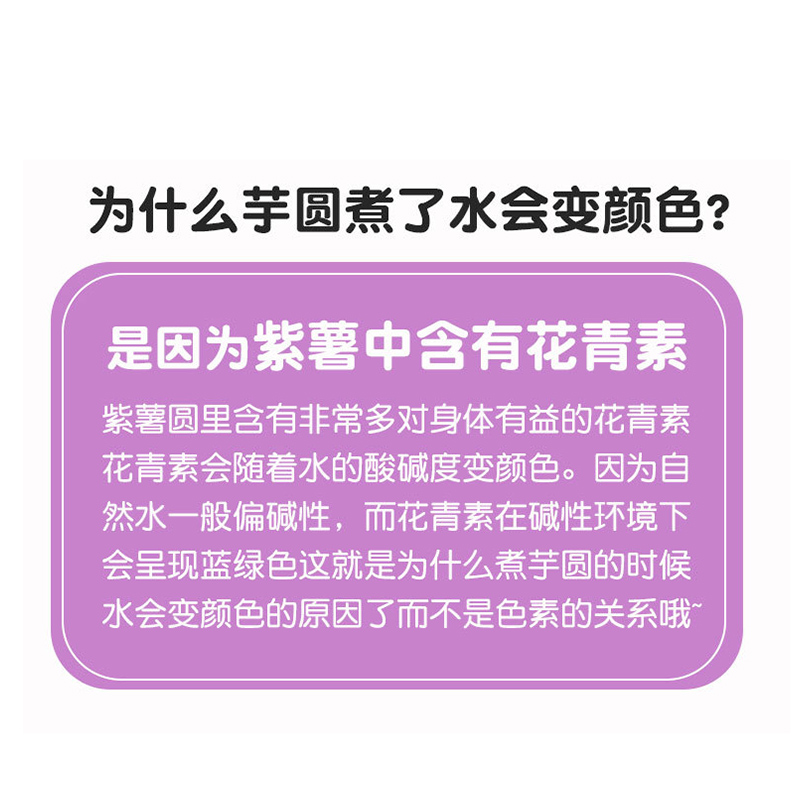 为什么芋圆煮了水会变颜色？

是因为紫薯中含有花青素

紫薯圆里含有非常多对身体有益的花青素花青素会随着水的酸碱度变颜色。因为自然水一般偏碱性，而花青素在碱性环境下会呈现蓝绿色这就是为什么煮芋圆的时候水会变颜色的原因了而不是色素的关系哦~